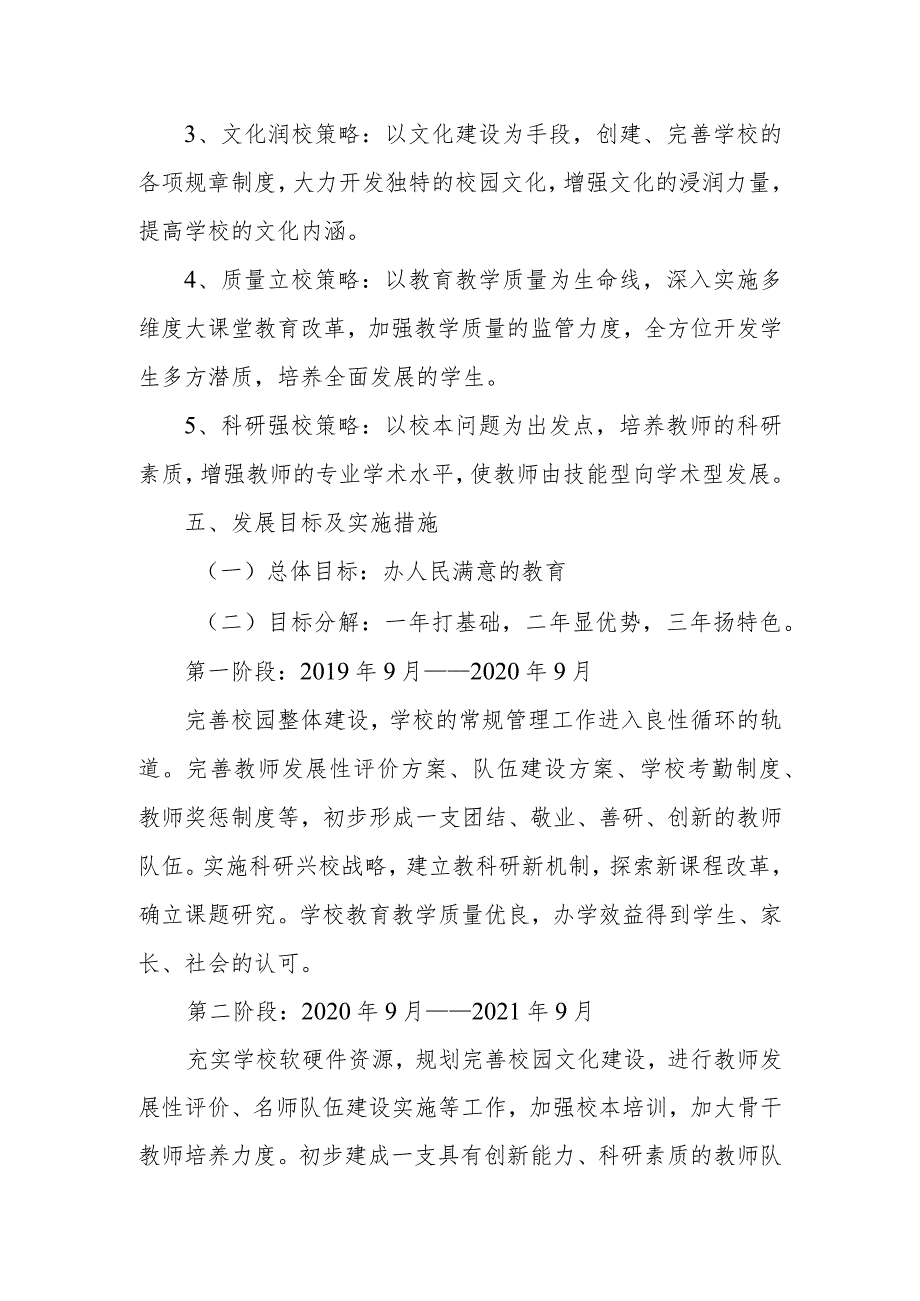 3、文化润校策略：以文化建设为手段，创建、完善学校的各项规章制度，大力开发独特的校园文化，增强文化的浸润力量，提高学校的文化内涵。

4、质量立校策略：以教育教学质量为生命线，深入实施多维度大课堂教育改革，加强教学质量的监管力度，全方位开发学生多方潜质，培养全面发展的学生。

5、科研强校策略：以校本问题为出发点，培养教师的科研素质，增强教师的专业学术水平，使教师由技能型向学术型发展。

五、发展目标及实施措施

（一）总体目标：办人民满意的教育

（二）目标分解：一年打基础，二年显优势，三年扬特色。

第一阶段：2019 年 9 月——2020 年 9 月

完善校园整体建设，学校的常规管理工作进入良性循环的轨道。完善教师发展性评价方案、队伍建设方案、学校考勤制度、教师奖惩制度等，初步形成一支团结、敬业、善研、创新的教师队伍。实施科研兴校战略，建立教科研新机制，探索新课程改革，确立课题研究。学校教育教学质量优良，办学效益得到学生、家长、社会的认可。

第二阶段：2020 年 9 月——2021 年 9 月

充实学校软硬件资源，规划完善校园文化建设，进行教师发展性评价、名师队伍建设实施等工作，加强校本培训，加大骨干教师培养力度。初步建成一支具有创新能力、科研素质的教师队